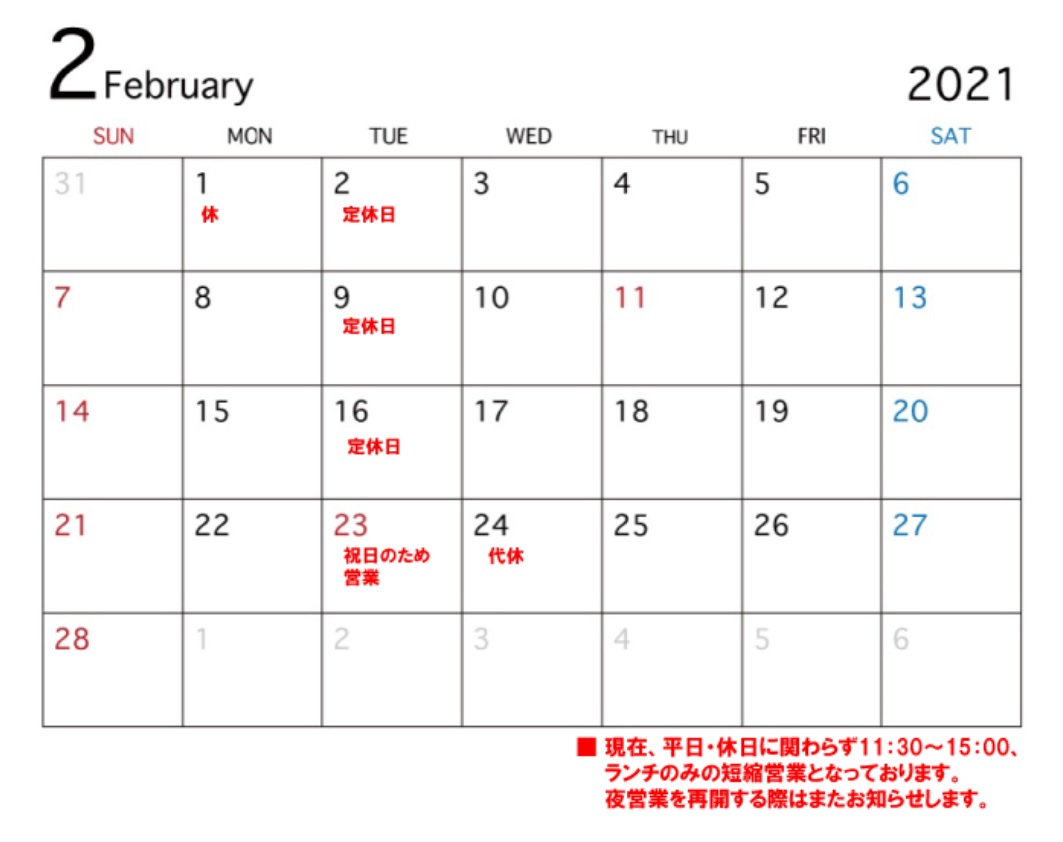 2 February

2021

| SUN | MON | TUE | WED | THU | FRI | SAT |
|---|---|---|---|---|---|---|
| 31 | 1 休 | 2 定休日 | 3 | 4 | 5 | 6 |
| 7 | 8 | 9 定休日 | 10 | 11 | 12 | 13 |
| 14 | 15 | 16 定休日 | 17 | 18 | 19 | 20 |
| 21 | 22 | 23 祝日のため営業 | 24 代休 | 25 | 26 | 27 |
| 28 | 1 | 2 | 3 | 4 | 5 | 6 |

■ 現在、平日・休日に関わらず11:30～15:00、ランチのみの短縮営業となっております。夜営業を再開する際はまたお知らせします。